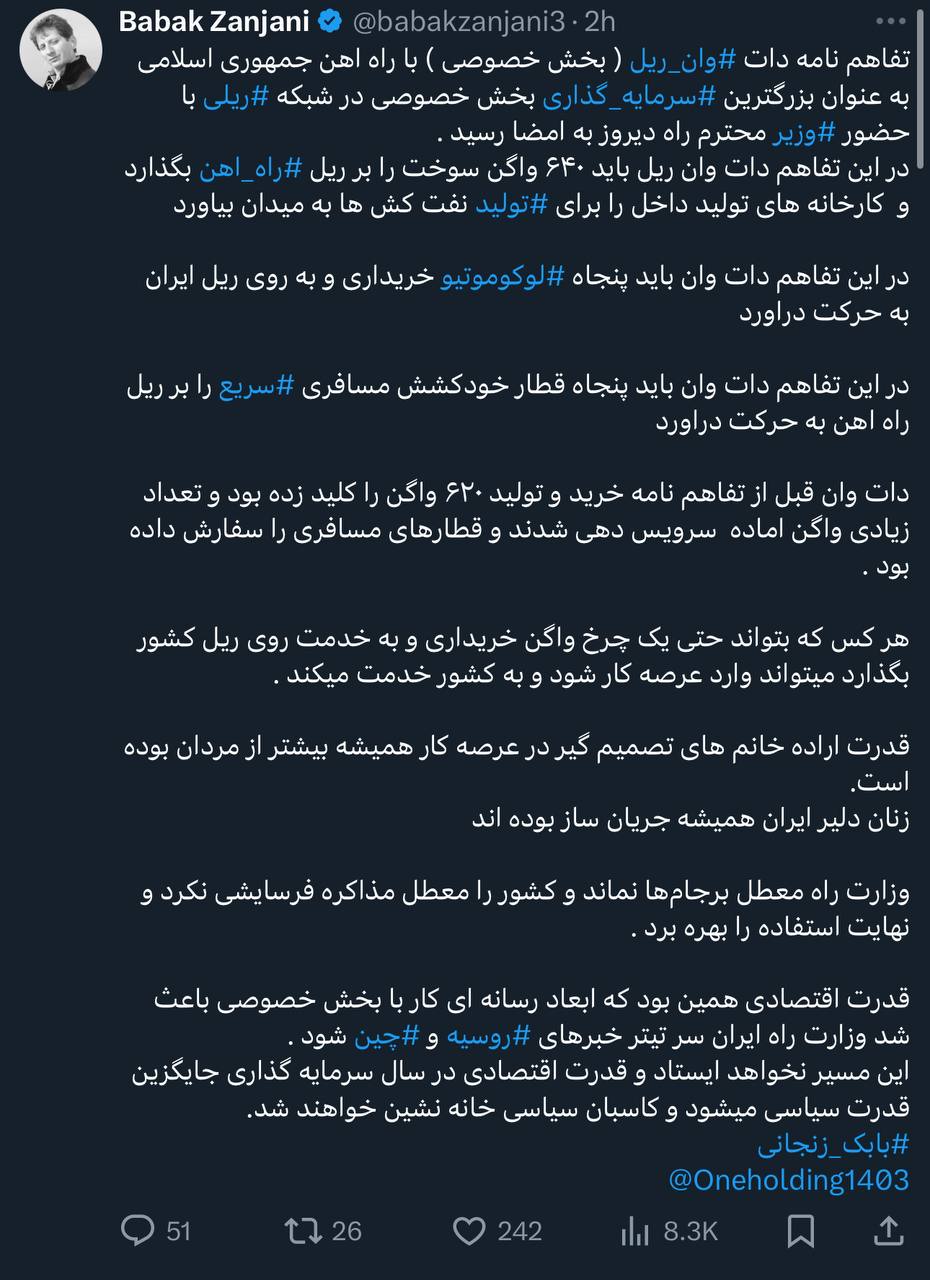 Babak Zanjani @babakzanjani3 · 2h

تفاهم نامه دات #وان_ریل ( بخش خصوصی ) با راه اهن جمهوری اسلامی به عنوان بزرگترین #سرمایه_گذاری بخش خصوصی در شبکه #ریلی با حضور #وزیر محترم راه دیروز به امضا رسید .
در این تفاهم دات وان ریل باید ۶۴۰ واگن سوخت را بر ریل #راه_اهن بگذارد و کارخانه های تولید داخل را برای #تولید نفت کش ها به میدان بیاورد

در این تفاهم دات وان باید پنجاه #لوکوموتیو خریداری و به روی ریل ایران به حرکت دراورد

در این تفاهم دات وان باید پنجاه قطار خودکشش مسافری #سریع را بر ریل راه اهن به حرکت دراورد

دات وان قبل از تفاهم نامه خرید و تولید ۶۲۰ واگن را کلید زده بود و تعداد زیادی واگن اماده سرویس دهی شدند و قطارهای مسافری را سفارش داده بود .

هر کس که بتواند حتی یک چرخ واگن خریداری و به خدمت روی ریل کشور بگذارد میتواند وارد عرصه کار شود و به کشور خدمت میکند .

قدرت اراده خانم های تصمیم گیر در عرصه کار همیشه بیشتر از مردان بوده است.
زنان دلیر ایران همیشه جریان ساز بوده اند

وزارت راه معطل برجام‌ها نماند و کشور را معطل مذاکره فرسایشی نکرد و نهایت استفاده را بهره برد .

قدرت اقتصادی همین بود که ابعاد رسانه ای کار با بخش خصوصی باعث شد وزارت راه ایران سر تیتر خبرهای #روسیه و #چین شود .
این مسیر نخواهد ایستاد و قدرت اقتصادی در سال سرمایه گذاری جایگزین قدرت سیاسی میشود و کاسبان سیاسی خانه نشین خواهند شد.
#بابک_زنجانی
@Oneholding1403

51 26 242 8.3K